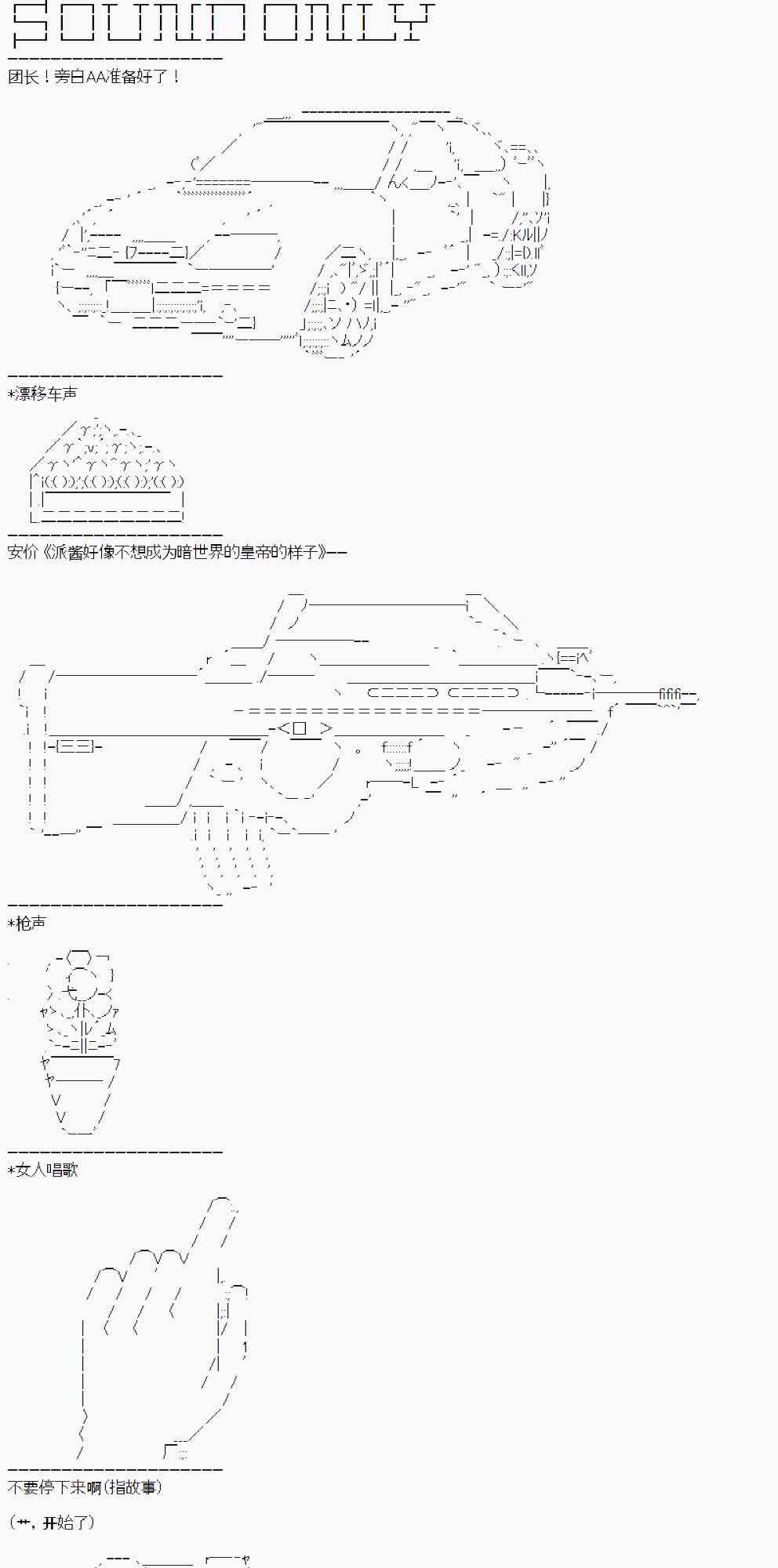 SOUND ONLY

团长！旁白AA准备好了！

*漂移车声

安价《派酱好像不想成为暗世界的皇帝的样子》——

*枪声

*女人唱歌

不要停下来啊(指故事)

(艹，开始了)